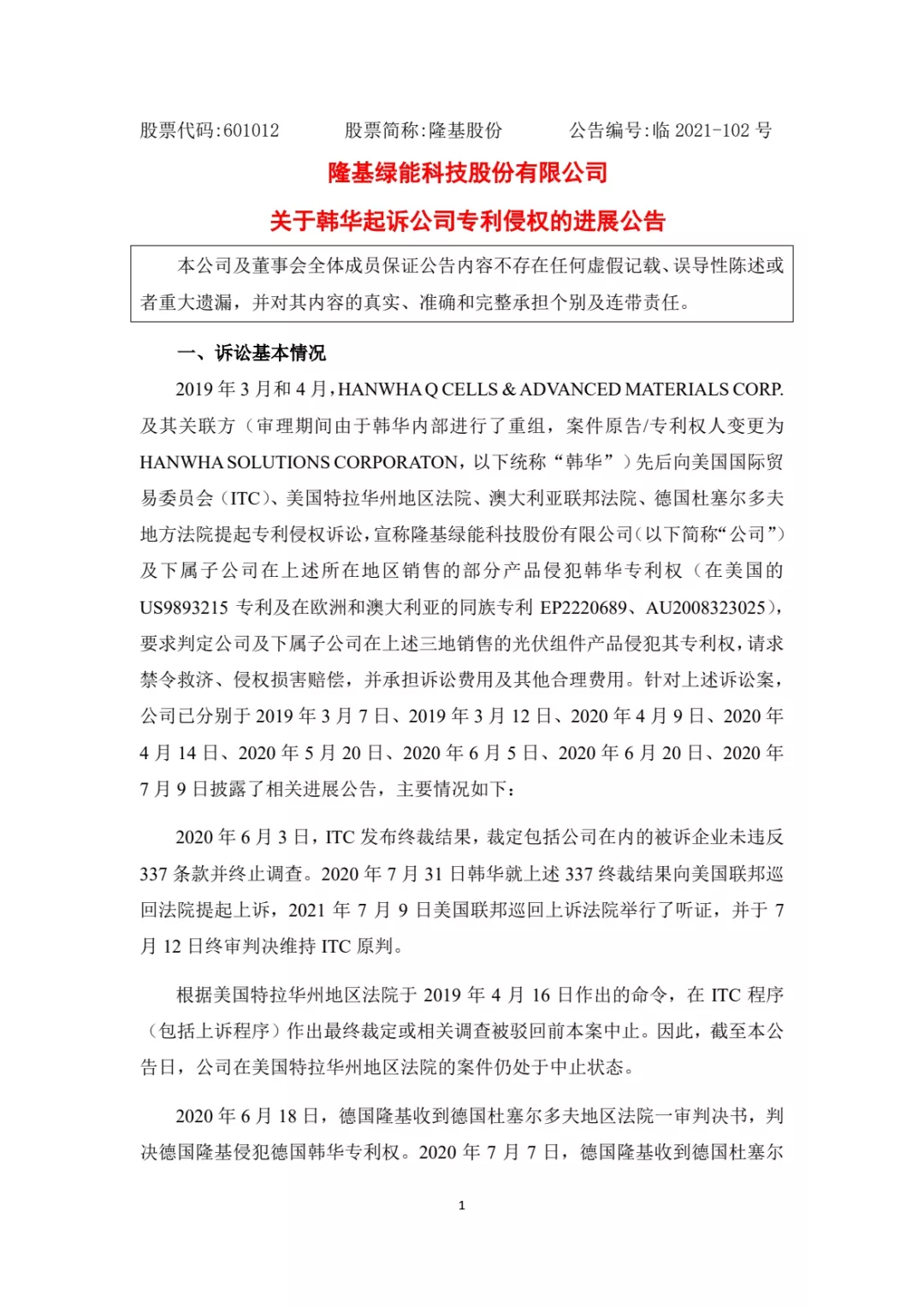 股票代码:601012　　股票简称:隆基股份　　公告编号:临 2021-102 号

隆基绿能科技股份有限公司

关于韩华起诉公司专利侵权的进展公告

本公司及董事会全体成员保证公告内容不存在任何虚假记载、误导性陈述或者重大遗漏，并对其内容的真实、准确和完整承担个别及连带责任。

一、诉讼基本情况

2019 年 3 月和 4 月，HANWHA Q CELLS & ADVANCED MATERIALS CORP. 及其关联方（审理期间由于韩华内部进行了重组，案件原告/专利权人变更为 HANWHA SOLUTIONS CORPORATON，以下统称“韩华”）先后向美国国际贸易委员会（ITC）、美国特拉华州地区法院、澳大利亚联邦法院、德国杜塞尔多夫地方法院提起专利侵权诉讼，宣称隆基绿能科技股份有限公司（以下简称“公司”）及下属子公司在上述所在地区销售的部分产品侵犯韩华专利权（在美国的 US9893215 专利及在欧洲和澳大利亚的同族专利 EP2220689、AU2008323025），要求判定公司及下属子公司在上述三地销售的光伏组件产品侵犯其专利权，请求禁令救济、侵权损害赔偿，并承担诉讼费用及其他合理费用。针对上述诉讼案，公司已分别于 2019 年 3 月 7 日、2019 年 3 月 12 日、2020 年 4 月 9 日、2020 年 4 月 14 日、2020 年 5 月 20 日、2020 年 6 月 5 日、2020 年 6 月 20 日、2020 年 7 月 9 日披露了相关进展公告，主要情况如下：

2020 年 6 月 3 日，ITC 发布终裁结果，裁定包括公司在内的被诉企业未违反 337 条款并终止调查。2020 年 7 月 31 日韩华就上述 337 终裁结果向美国联邦巡回法院提起上诉，2021 年 7 月 9 日美国联邦巡回上诉法院举行了听证，并于 7 月 12 日终审判决维持 ITC 原判。

根据美国特拉华州地区法院于 2019 年 4 月 16 日作出的命令，在 ITC 程序（包括上诉程序）作出最终裁定或相关调查被驳回前本案中止。因此，截至本公告日，公司在美国特拉华州地区法院的案件仍处于中止状态。

2020 年 6 月 18 日，德国隆基收到德国杜塞尔多夫地区法院一审判决书，判决德国隆基侵犯德国韩华专利权。2020 年 7 月 7 日，德国隆基收到德国杜塞尔

1